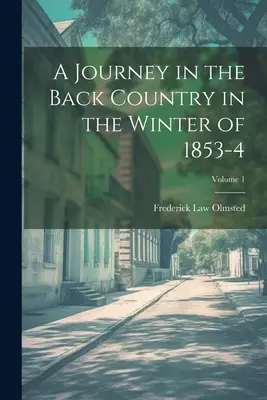 A Journey in the Back Country in the Winter of 1853-4

Volume 1

Frederick Law Olmsted